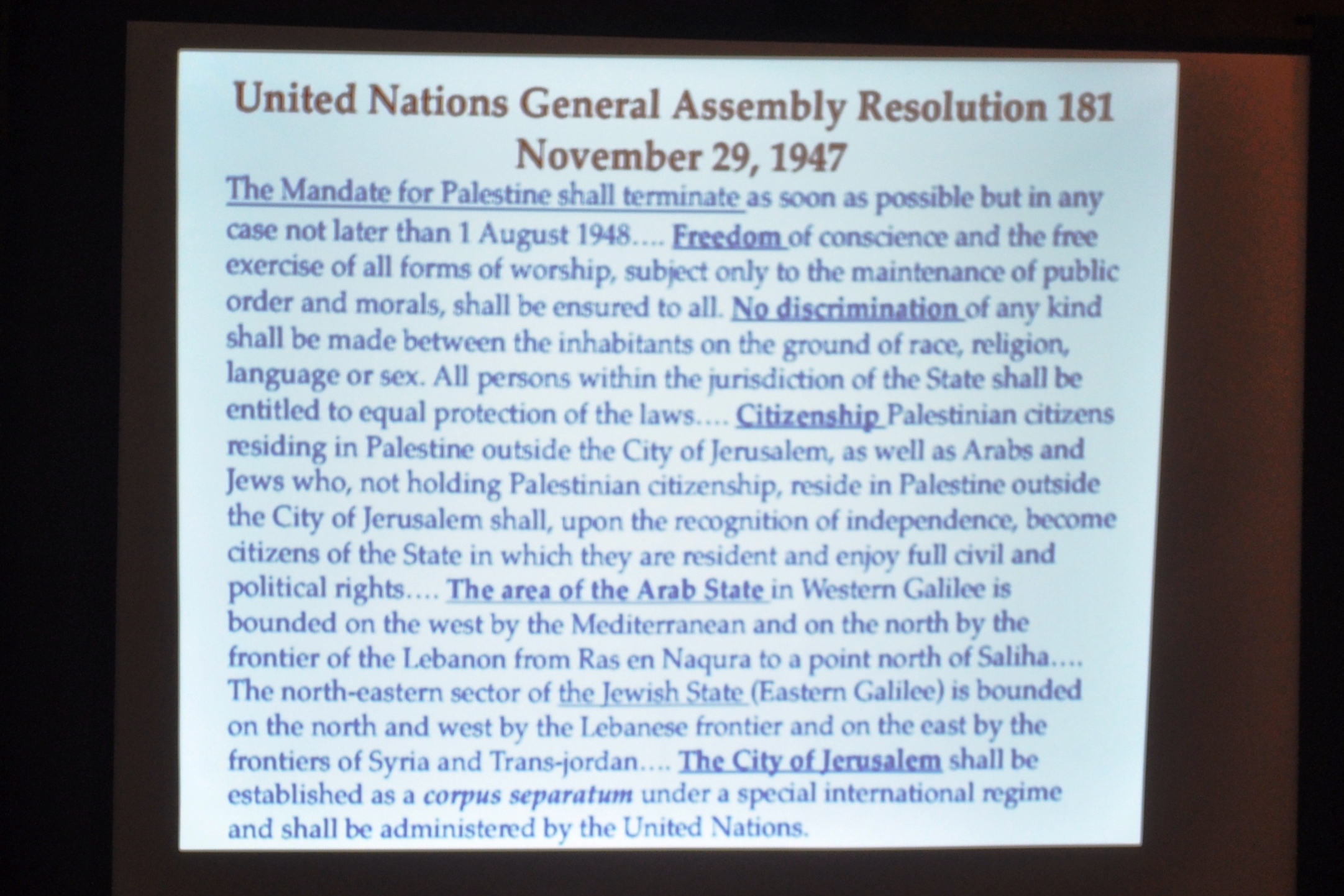 United Nations General Assembly Resolution 181
November 29, 1947

The Mandate for Palestine shall terminate as soon as possible but in any case not later than 1 August 1948…. Freedom of conscience and the free exercise of all forms of worship, subject only to the maintenance of public order and morals, shall be ensured to all. No discrimination of any kind shall be made between the inhabitants on the ground of race, religion, language or sex. All persons within the jurisdiction of the State shall be entitled to equal protection of the laws…. Citizenship Palestinian citizens residing in Palestine outside the City of Jerusalem, as well as Arabs and Jews who, not holding Palestinian citizenship, reside in Palestine outside the City of Jerusalem shall, upon the recognition of independence, become citizens of the State in which they are resident and enjoy full civil and political rights…. The area of the Arab State in Western Galilee is bounded on the west by the Mediterranean and on the north by the frontier of the Lebanon from Ras en Naqura to a point north of Saliha…. The north-eastern sector of the Jewish State (Eastern Galilee) is bounded on the north and west by the Lebanese frontier and on the east by the frontiers of Syria and Trans-jordan…. The City of Jerusalem shall be established as a corpus separatum under a special international regime and shall be administered by the United Nations.